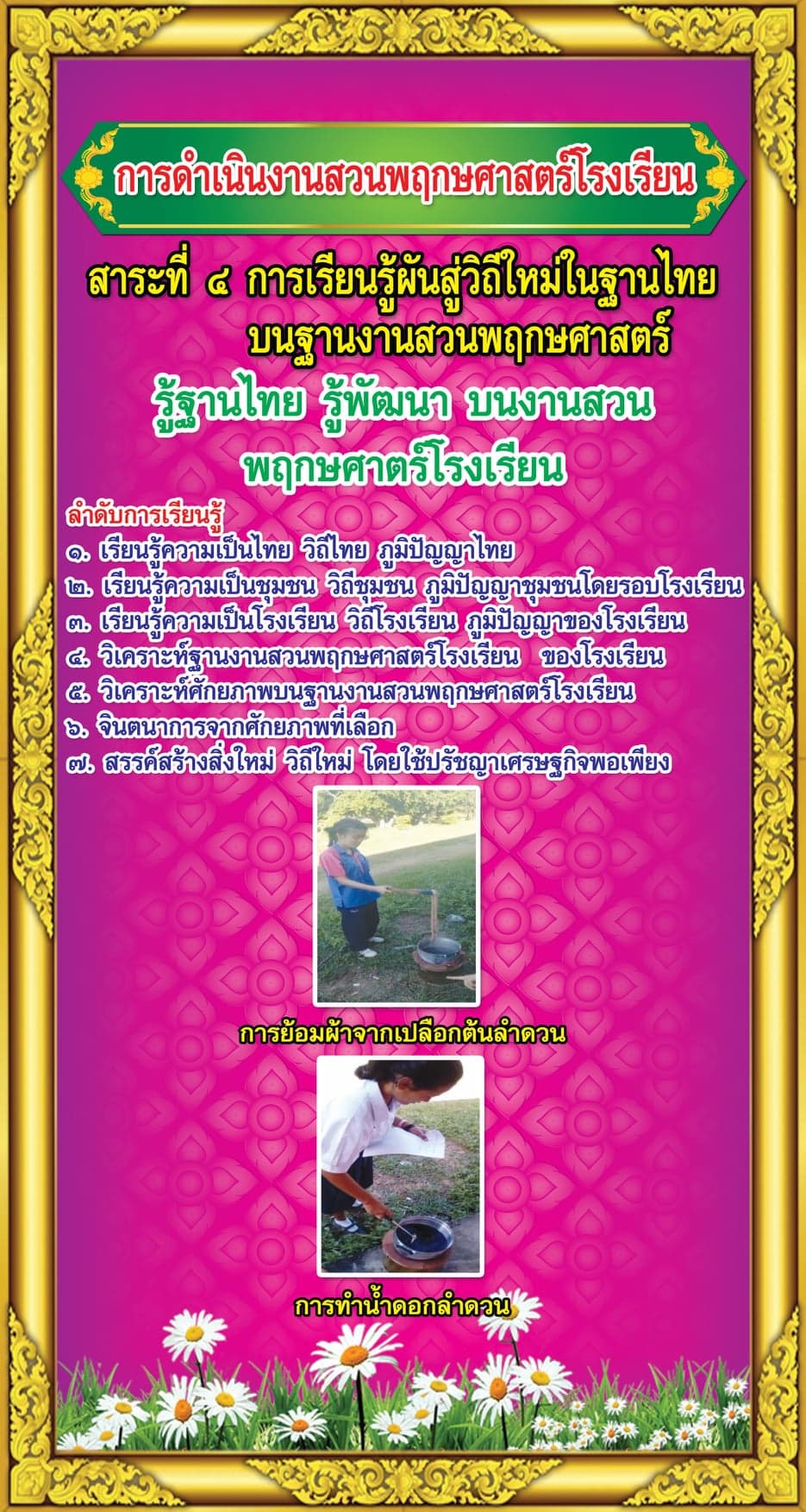 การดำเนินงานสวนพฤกษศาสตร์โรงเรียน

สาระที่ ๔ การเรียนรู้ผันสู่วิถีใหม่ในฐานไทย บนฐานงานสวนพฤกษศาสตร์

รู้ฐานไทย รู้พัฒนา บนงานสวน พฤกษศาตร์โรงเรียน

ลำดับการเรียนรู้
๑. เรียนรู้ความเป็นไทย วิถีไทย ภูมิปัญญาไทย
๒. เรียนรู้ความเป็นชุมชน วิถีชุมชน ภูมิปัญญาชุมชนโดยรอบโรงเรียน
๓. เรียนรู้ความเป็นโรงเรียน วิถีโรงเรียน ภูมิปัญญาของโรงเรียน
๔. วิเคราะห์ฐานงานสวนพฤกษศาสตร์โรงเรียน ของโรงเรียน
๕. วิเคราะห์ศักยภาพบนฐานงานสวนพฤกษศาสตร์โรงเรียน
๖. จินตนาการจากศักยภาพที่เลือก
๗. สรรค์สร้างสิ่งใหม่ วิถีใหม่ โดยใช้ปรัชญาเศรษฐกิจพอเพียง

การย้อมผ้าจากเปลือกต้นลำดวน

การทำน้ำดอกลำดวน